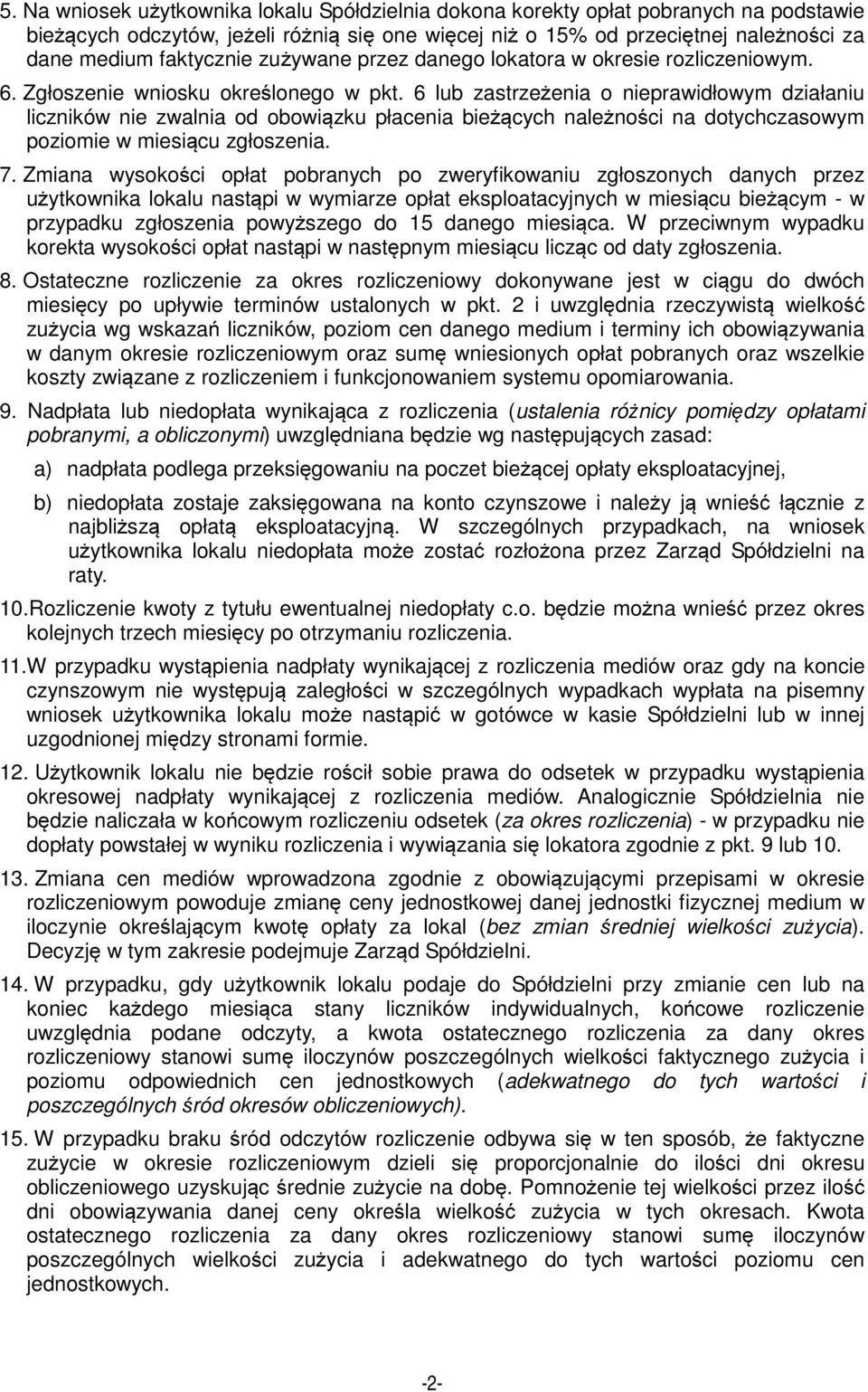 5. Na wniosek użytkownika lokalu Spółdzielnia dokona korekty opłat pobranych na podstawie bieżących odczytów, jeżeli różnią się one więcej niż o 15% od przeciętnej należności za dane medium faktycznie zużywane przez danego lokatora w okresie rozliczeniowym.
6. Zgłoszenie wniosku określonego w pkt. 6 lub zastrzeżenia o nieprawidłowym działaniu liczników nie zwalnia od obowiązku płacenia bieżących należności na dotychczasowym poziomie w miesiącu zgłoszenia.
7. Zmiana wysokości opłat pobranych po zweryfikowaniu zgłoszonych danych przez użytkownika lokalu nastąpi w wymiarze opłat eksploatacyjnych w miesiącu bieżącym - w przypadku zgłoszenia powyższego do 15 danego miesiąca. W przeciwnym wypadku korekta wysokości opłat nastąpi w następnym miesiącu licząc od daty zgłoszenia.
8. Ostateczne rozliczenie za okres rozliczeniowy dokonywane jest w ciągu do dwóch miesięcy po upływie terminów ustalonych w pkt. 2 i uwzględnia rzeczywistą wielkość zużycia wg wskazań liczników, poziom cen danego medium i terminy ich obowiązywania w danym okresie rozliczeniowym oraz sumę wniesionych opłat pobranych oraz wszelkie koszty związane z rozliczeniem i funkcjonowaniem systemu opomiarowania.
9. Nadpłata lub niedopłata wynikająca z rozliczenia (ustalenia różnicy pomiędzy opłatami pobranymi, a obliczonymi) uwzględniana będzie wg następujących zasad:
a) nadpłata podlega przeksięgowaniu na poczet bieżącej opłaty eksploatacyjnej,
b) niedopłata zostaje zaksięgowana na konto czynszowe i należy ją wnieść łącznie z najbliższą opłatą eksploatacyjną. W szczególnych przypadkach, na wniosek użytkownika lokalu niedopłata może zostać rozłożona przez Zarząd Spółdzielni na raty.
10. Rozliczenie kwoty z tytułu ewentualnej niedopłaty c.o. będzie można wnieść przez okres kolejnych trzech miesięcy po otrzymaniu rozliczenia.
11. W przypadku wystąpienia nadpłaty wynikającej z rozliczenia mediów oraz gdy na koncie czynszowym nie występują zaległości w szczególnych wypadkach wypłata na pisemny wniosek użytkownika lokalu może nastąpić w gotówce w kasie Spółdzielni lub w innej uzgodnionej między stronami formie.
12. Użytkownik lokalu nie będzie rościł sobie prawa do odsetek w przypadku wystąpienia okresowej nadpłaty wynikającej z rozliczenia mediów. Analogicznie Spółdzielnia nie będzie naliczała w końcowym rozliczeniu odsetek (za okres rozliczenia) - w przypadku nie dopłaty powstałej w wyniku rozliczenia i wywiązania się lokatora zgodnie z pkt. 9 lub 10.
13. Zmiana cen mediów wprowadzona zgodnie z obowiązującymi przepisami w okresie rozliczeniowym powoduje zmianę ceny jednostkowej danej jednostki fizycznej medium w iloczynie określającym kwotę opłaty za lokal (bez zmian średniej wielkości zużycia). Decyzję w tym zakresie podejmuje Zarząd Spółdzielni.
14. W przypadku, gdy użytkownik lokalu podaje do Spółdzielni przy zmianie cen lub na koniec każdego miesiąca stany liczników indywidualnych, końcowe rozliczenie uwzględnia podane odczyty, a kwota ostatecznego rozliczenia za dany okres rozliczeniowy stanowi sumę iloczynów poszczególnych wielkości faktycznego zużycia i poziomu odpowiednich cen jednostkowych (adekwatnego do tych wartości i poszczególnych śród okresów obliczeniowych).
15. W przypadku braku śród odczytów rozliczenie odbywa się w ten sposób, że faktyczne zużycie w okresie rozliczeniowym dzieli się proporcjonalnie do ilości dni okresu obliczeniowego uzyskując średnie zużycie na dobę. Pomnożenie tej wielkości przez ilość dni obowiązywania danej ceny określa wielkość zużycia w tych okresach. Kwota ostatecznego rozliczenia za dany okres rozliczeniowy stanowi sumę iloczynów poszczególnych wielkości zużycia i adekwatnego do tych wartości poziomu cen jednostkowych.

-2-